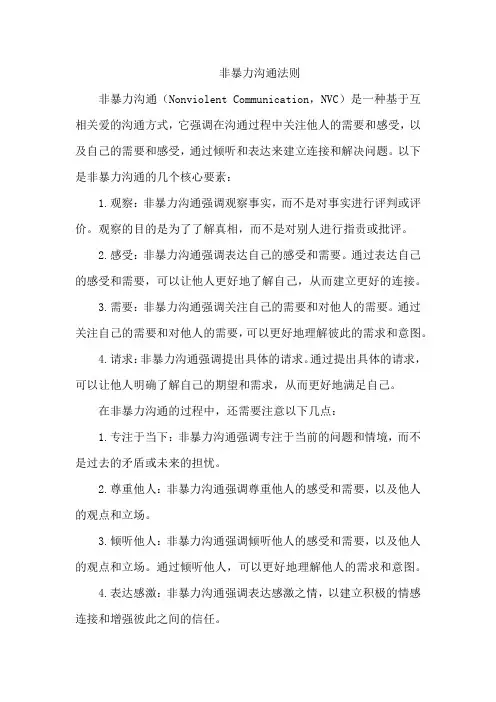 非暴力沟通法则

非暴力沟通（Nonviolent Communication，NVC）是一种基于互相关爱的沟通方式，它强调在沟通过程中关注他人的需要和感受，以及自己的需要和感受，通过倾听和表达来建立连接和解决问题。以下是非暴力沟通的几个核心要素：

1.观察：非暴力沟通强调观察事实，而不是对事实进行评判或评价。观察的目的是为了了解真相，而不是对别人进行指责或批评。

2.感受：非暴力沟通强调表达自己的感受和需要。通过表达自己的感受和需要，可以让他人更好地了解自己，从而建立更好的连接。

3.需要：非暴力沟通强调关注自己的需要和对他人的需要。通过关注自己的需要和对他人的需要，可以更好地理解彼此的需求和意图。

4.请求：非暴力沟通强调提出具体的请求。通过提出具体的请求，可以让他人明确了解自己的期望和需求，从而更好地满足自己。

在非暴力沟通的过程中，还需要注意以下几点：

1.专注于当下：非暴力沟通强调专注于当前的问题和情境，而不是过去的矛盾或未来的担忧。

2.尊重他人：非暴力沟通强调尊重他人的感受和需要，以及他人的观点和立场。

3.倾听他人：非暴力沟通强调倾听他人的感受和需要，以及他人的观点和立场。通过倾听他人，可以更好地理解他人的需求和意图。

4.表达感激：非暴力沟通强调表达感激之情，以建立积极的情感连接和增强彼此之间的信任。